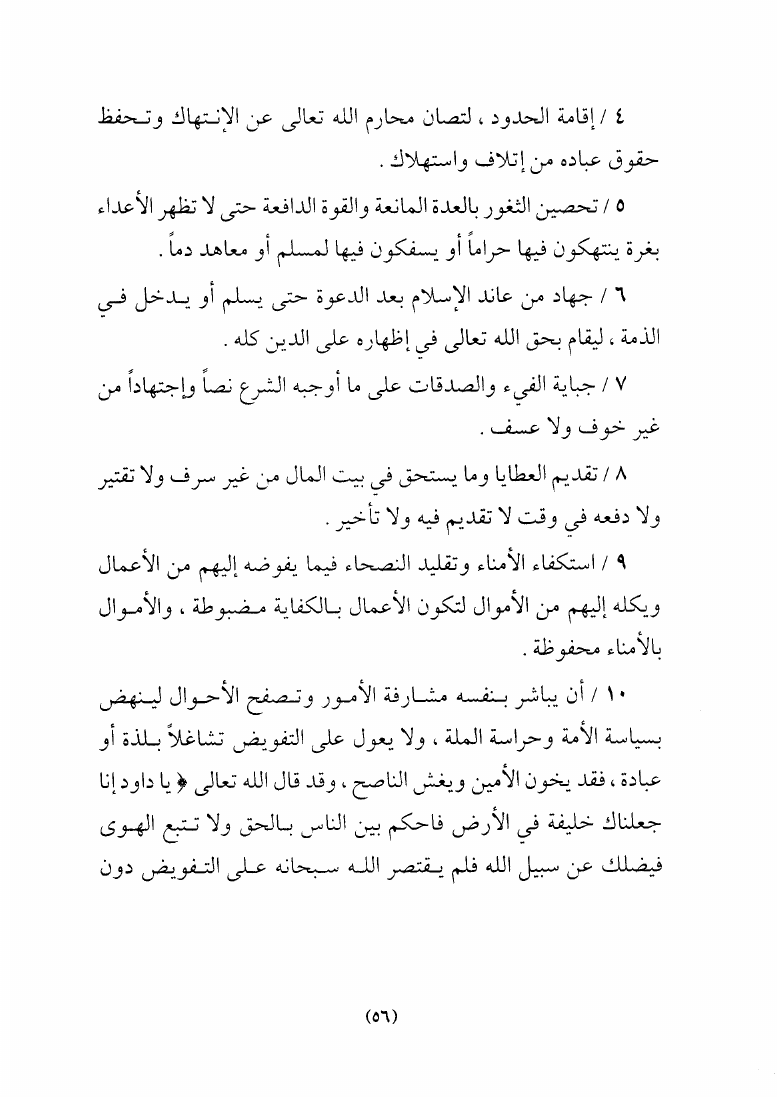 ٤ / إقامة الحدود ، لتصان محارم الله تعالى عن الإنتهاك وتحفظ حقوق عباده من إتلاف واستهلاك .

٥ / تحصين الثغور بالعدة المانعة والقوة الدافعة حتى لا تظهر الأعداء بغرة ينتهكون فيها حراماً أو يسفكون فيها لمسلم أو معاهد دماً .

٦ / جهاد من عاند الإسلام بعد الدعوة حتى يسلم أو يدخل في الذمة ، ليقام بحق الله تعالى في إظهاره على الدين كله .

٧ / جباية الفيء والصدقات على ما أوجبه الشرع نصاً وإجتهاداً من غير خوف ولا عسف .

٨ / تقديم العطايا وما يستحق في بيت المال من غير سرف ولا تقتير ولا دفعه في وقت لا تقديم فيه ولا تأخير .

٩ / استكفاء الأمناء وتقليد النصحاء فيما يفوضه إليهم من الأعمال ويكله إليهم من الأموال لتكون الأعمال بالكفاية مضبوطة ، والأموال بالأمناء محفوظة .

١٠ / أن يباشر بنفسه مشارفة الأمور وتصفح الأحوال لينهض بسياسة الأمة وحراسة الملة ، ولا يعول على التفويض تشاغلاً بلذة أو عبادة ، فقد يخون الأمين ويغش الناصح ، وقد قال الله تعالى ﴿ يا داود إنا جعلناك خليفة في الأرض فاحكم بين الناس بالحق ولا تتبع الهوى فيضلك عن سبيل الله فلم يقتصر الله سبحانه على التفويض دون

(٥٦)